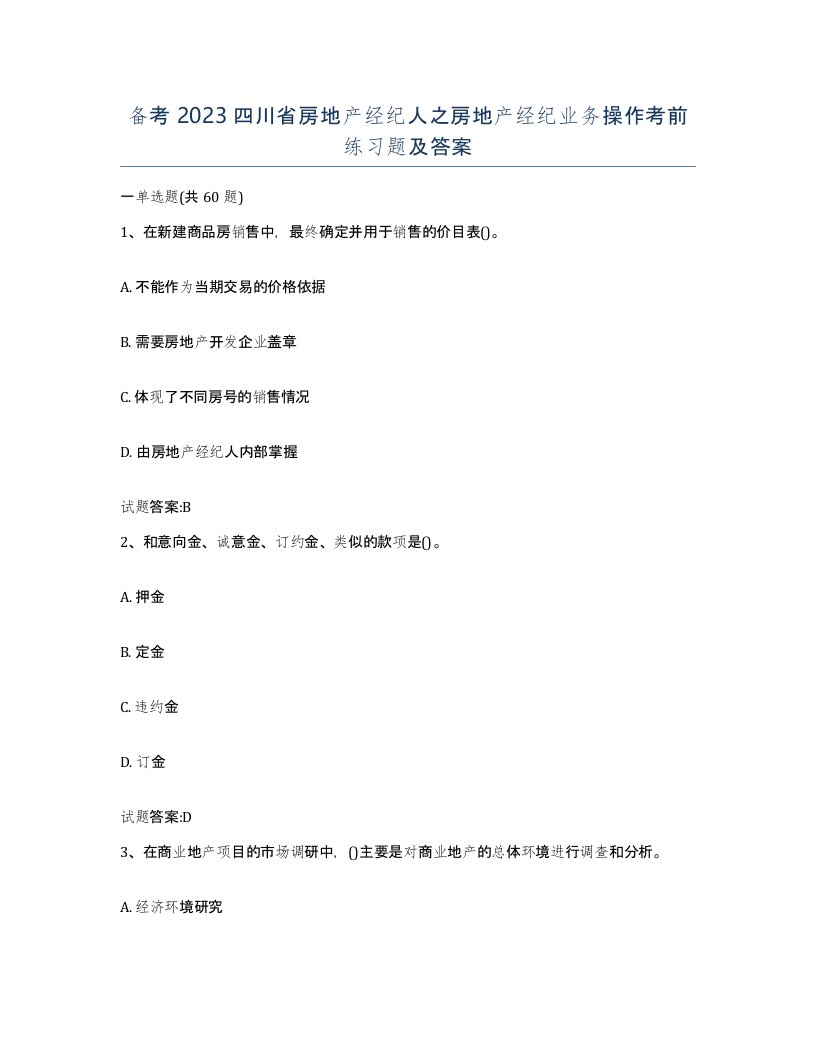 备考 2023 四川省房地产经纪人之房地产经纪业务操作考前练习题及答案

一单选题(共 60 题)

1、在新建商品房销售中，最终确定并用于销售的价目表()。

A. 不能作为当期交易的价格依据

B. 需要房地产开发企业盖章

C. 体现了不同房号的销售情况

D. 由房地产经纪人内部掌握

试题答案:B

2、和意向金、诚意金、订约金、类似的款项是()。

A. 押金

B. 定金

C. 违约金

D. 订金

试题答案:D

3、在商业地产项目的市场调研中，()主要是对商业地产的总体环境进行调查和分析。

A. 经济环境研究